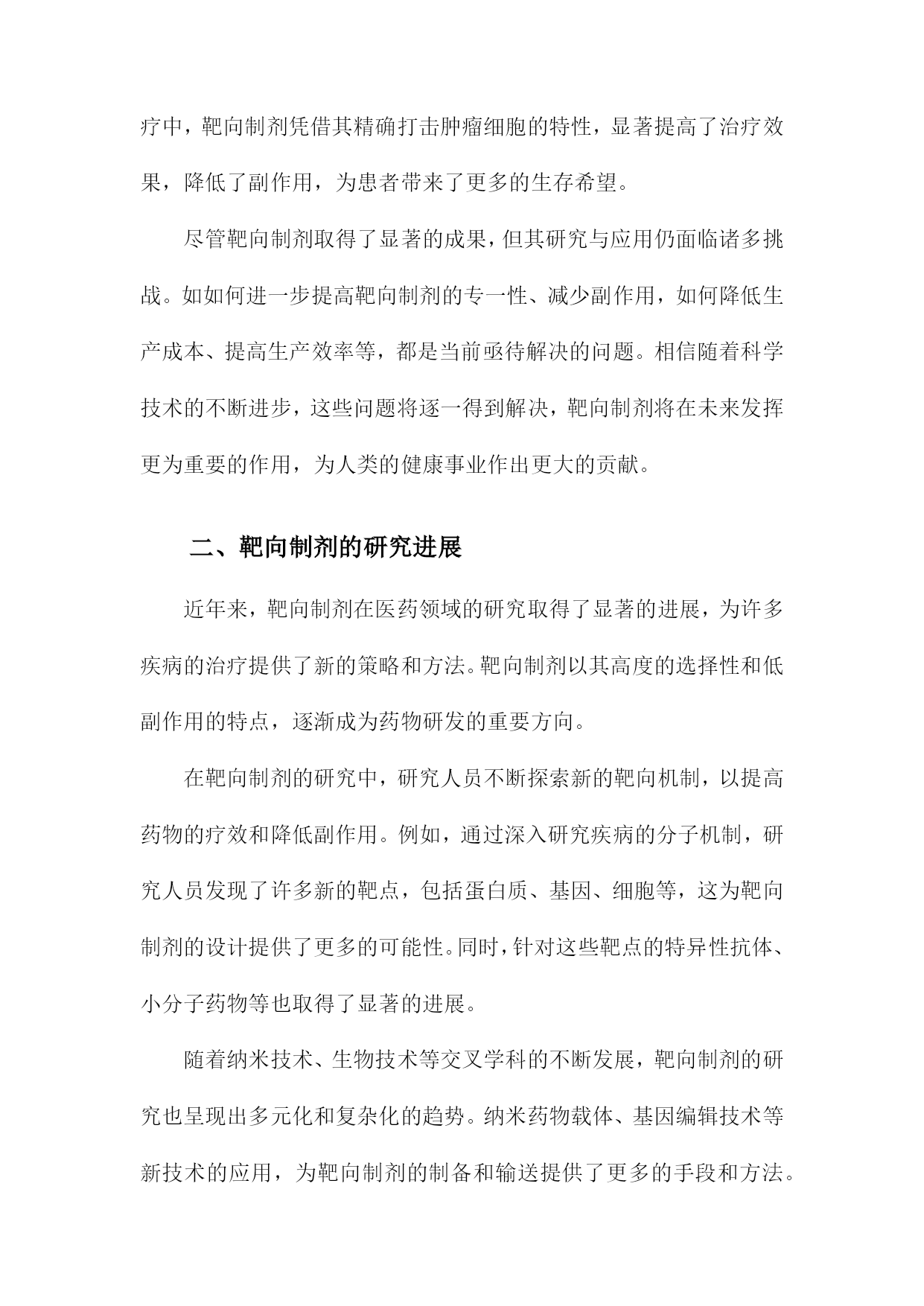 疗中，靶向制剂凭借其精确打击肿瘤细胞的特性，显著提高了治疗效果，降低了副作用，为患者带来了更多的生存希望。

尽管靶向制剂取得了显著的成果，但其研究与应用仍面临诸多挑战。如如何进一步提高靶向制剂的专一性、减少副作用，如何降低生产成本、提高生产效率等，都是当前亟待解决的问题。相信随着科学技术的不断进步，这些问题将逐一得到解决，靶向制剂将在未来发挥更为重要的作用，为人类的健康事业作出更大的贡献。

二、靶向制剂的研究进展

近年来，靶向制剂在医药领域的研究取得了显著的进展，为许多疾病的治疗提供了新的策略和方法。靶向制剂以其高度的选择性和低副作用的特点，逐渐成为药物研发的重要方向。

在靶向制剂的研究中，研究人员不断探索新的靶向机制，以提高药物的疗效和降低副作用。例如，通过深入研究疾病的分子机制，研究人员发现了许多新的靶点，包括蛋白质、基因、细胞等，这为靶向制剂的设计提供了更多的可能性。同时，针对这些靶点的特异性抗体、小分子药物等也取得了显著的进展。

随着纳米技术、生物技术等交叉学科的不断发展，靶向制剂的研究也呈现出多元化和复杂化的趋势。纳米药物载体、基因编辑技术等新技术的应用，为靶向制剂的制备和输送提供了更多的手段和方法。